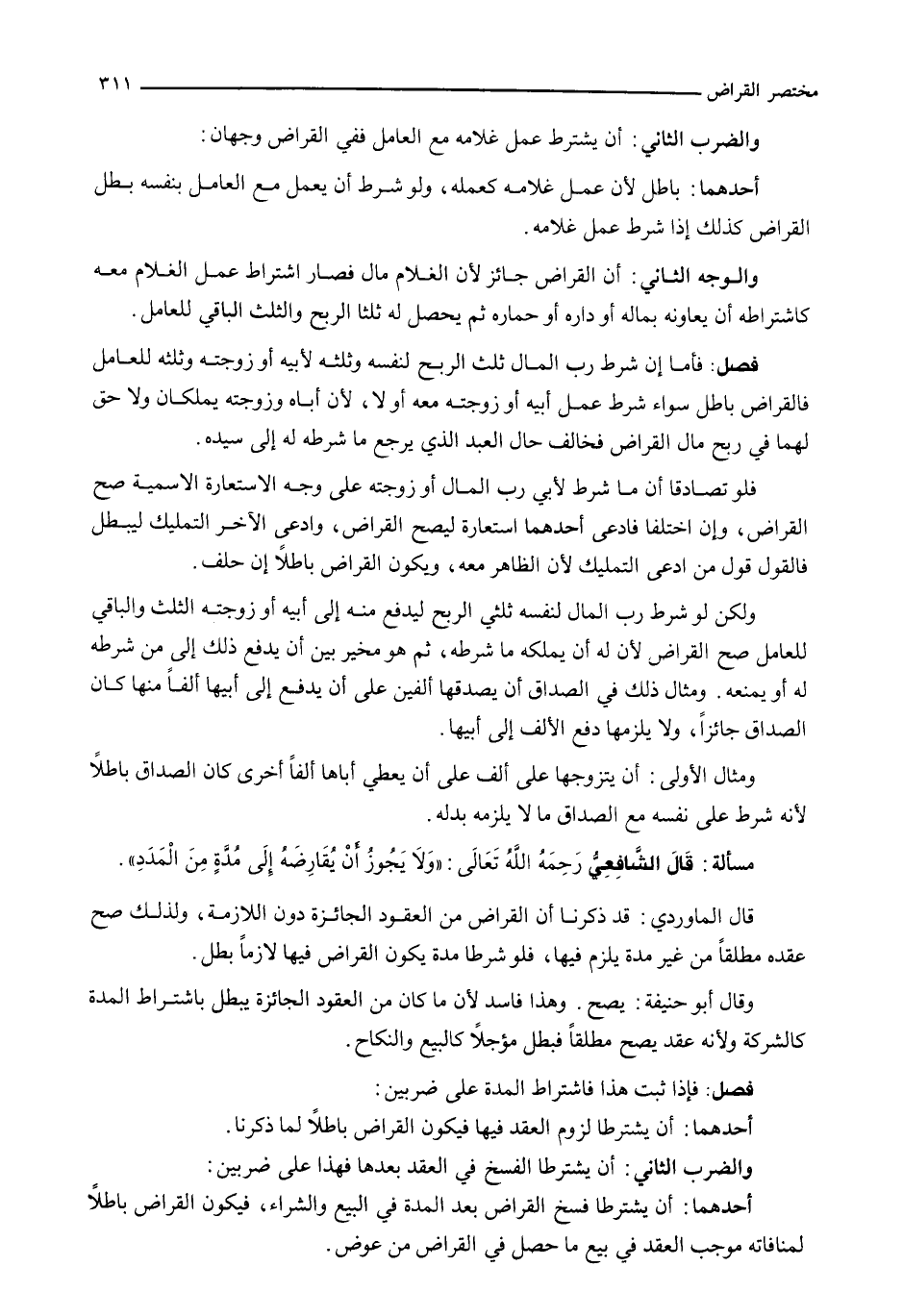 مختصر القراض ٣١١

والضرب الثاني: أن يشترط عمل غلامه مع العامل ففي القراض وجهان:

أحدهما: باطل لأن عمل غلامه كعمله، ولو شرط أن يعمل مع العامل بنفسه بطل القراض كذلك إذا شرط عمل غلامه.

والوجه الثاني: أن القراض جائز لأن الغلام مال فصار اشتراط عمل الغلام معه كاشتراطه أن يعاونه بماله أو داره أو حماره ثم يحصل له ثلثا الربح والثلث الباقي للعامل.

فصل: فأما إن شرط رب المال ثلث الربح لنفسه وثلثه لأبيه أو زوجته وثلثه للعامل فالقراض باطل سواء شرط عمل أبيه أو زوجته معه أو لا، لأن أباه وزوجته يملكان ولا حق لهما في ربح مال القراض فخالف حال العبد الذي يرجع ما شرطه له إلى سيده.

فلو تصادقا أن ما شرط لأبي رب المال أو زوجته على وجه الاستعارة الاسمية صح القراض، وإن اختلفا فادعى أحدهما استعارة ليصح القراض، وادعى الآخر التمليك ليبطل فالقول قول من ادعى التمليك لأن الظاهر معه، ويكون القراض باطلاً إن حلف.

ولكن لو شرط رب المال لنفسه ثلثي الربح ليدفع منه إلى أبيه أو زوجته الثلث والباقي للعامل صح القراض لأن له أن يملكه ما شرطه، ثم هو مخير بين أن يدفع ذلك إلى من شرطه له أو يمنعه. ومثال ذلك في الصداق أن يصدقها ألفين على أن يدفع إلى أبيها ألفاً منها كان الصداق جائزاً، ولا يلزمها دفع الألف إلى أبيها.

ومثال الأولى: أن يتزوجها على ألف على أن يعطي أباها ألفاً أخرى كان الصداق باطلاً لأنه شرط على نفسه مع الصداق ما لا يلزمه بدله.

مسألة: قَالَ الشَّافِعِيُّ رَحِمَهُ اللَّهُ تَعَالَى: «وَلَا يَجُوزُ أَنْ يُقَارِضَهُ إِلَى مُدَّةٍ مِنَ الْمَدَدِ».

قال الماوردي: قد ذكرنا أن القراض من العقود الجائزة دون اللازمة، ولذلك صح عقده مطلقاً من غير مدة يلزم فيها، فلو شرطا مدة يكون القراض فيها لازماً بطل.

وقال أبو حنيفة: يصح. وهذا فاسد لأن ما كان من العقود الجائزة يبطل باشتراط المدة كالشركة ولأنه عقد يصح مطلقاً فبطل مؤجلاً كالبيع والنكاح.

فصل: فإذا ثبت هذا فاشتراط المدة على ضربين:

أحدهما: أن يشترطا لزوم العقد فيها فيكون القراض باطلاً لما ذكرنا.

والضرب الثاني: أن يشترطا الفسخ في العقد بعدها فهذا على ضربين:

أحدهما: أن يشترطا فسخ القراض بعد المدة في البيع والشراء، فيكون القراض باطلاً لمنافاته موجب العقد في بيع ما حصل في القراض من عوض.